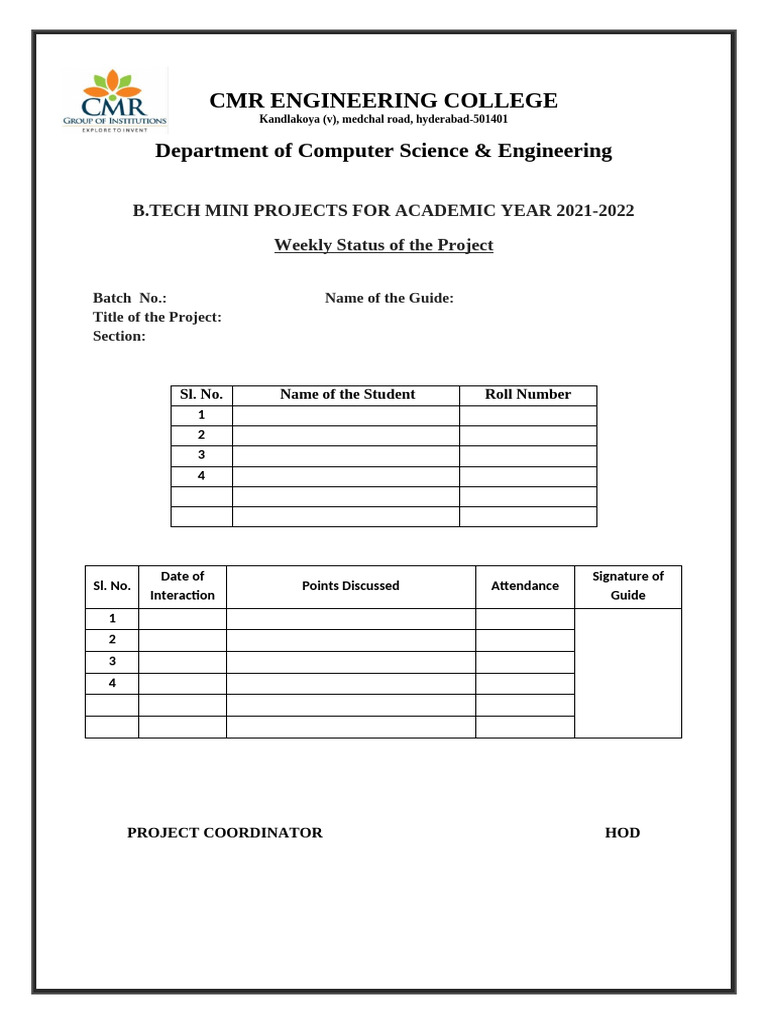 CMR
GROUP OF INSTITUTIONS
EXPLORE TO INVENT

CMR ENGINEERING COLLEGE
Kandlakoya (v), medchal road, hyderabad-501401

Department of Computer Science & Engineering

B.TECH MINI PROJECTS FOR ACADEMIC YEAR 2021-2022

Weekly Status of the Project

Batch No.: Name of the Guide:
Title of the Project:
Section:

| Sl. No. | Name of the Student | Roll Number |
|---|---|---|
| 1 | | |
| 2 | | |
| 3 | | |
| 4 | | |
| | | |
| | | |

| Sl. No. | Date of Interaction | Points Discussed | Attendance | Signature of Guide |
|---|---|---|---|---|
| 1 | | | | |
| 2 | | | | |
| 3 | | | | |
| 4 | | | | |
| | | | | |
| | | | | |

PROJECT COORDINATOR HOD